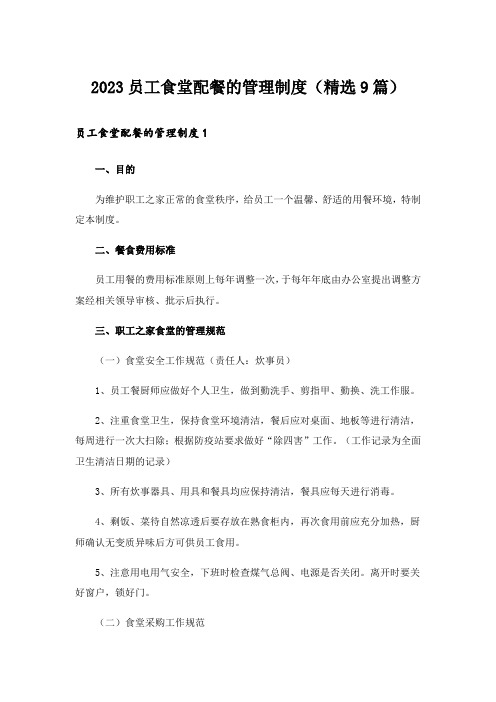 2023 员工食堂配餐的管理制度（精选 9 篇）

员工食堂配餐的管理制度 1

一、目的

为维护职工之家正常的食堂秩序，给员工一个温馨、舒适的用餐环境，特制定本制度。

二、餐食费用标准

员工用餐的费用标准原则上每年调整一次，于每年年底由办公室提出调整方案经相关领导审核、批示后执行。

三、职工之家食堂的管理规范

（一）食堂安全工作规范（责任人：炊事员）

1、员工餐厨师应做好个人卫生，做到勤洗手、剪指甲、勤换、洗工作服。

2、注重食堂卫生，保持食堂环境清洁，餐后应对桌面、地板等进行清洁，每周进行一次大扫除；根据防疫站要求做好“除四害”工作。（工作记录为全面卫生清洁日期的记录）

3、所有炊事器具、用具和餐具均应保持清洁，餐具应每天进行消毒。

4、剩饭、菜待自然凉透后要存放在熟食柜内，再次食用前应充分加热，厨师确认无变质异味后方可供员工食用。

5、注意用电用气安全，下班时检查煤气总阀、电源是否关闭。离开时要关好窗户，锁好门。

（二）食堂采购工作规范